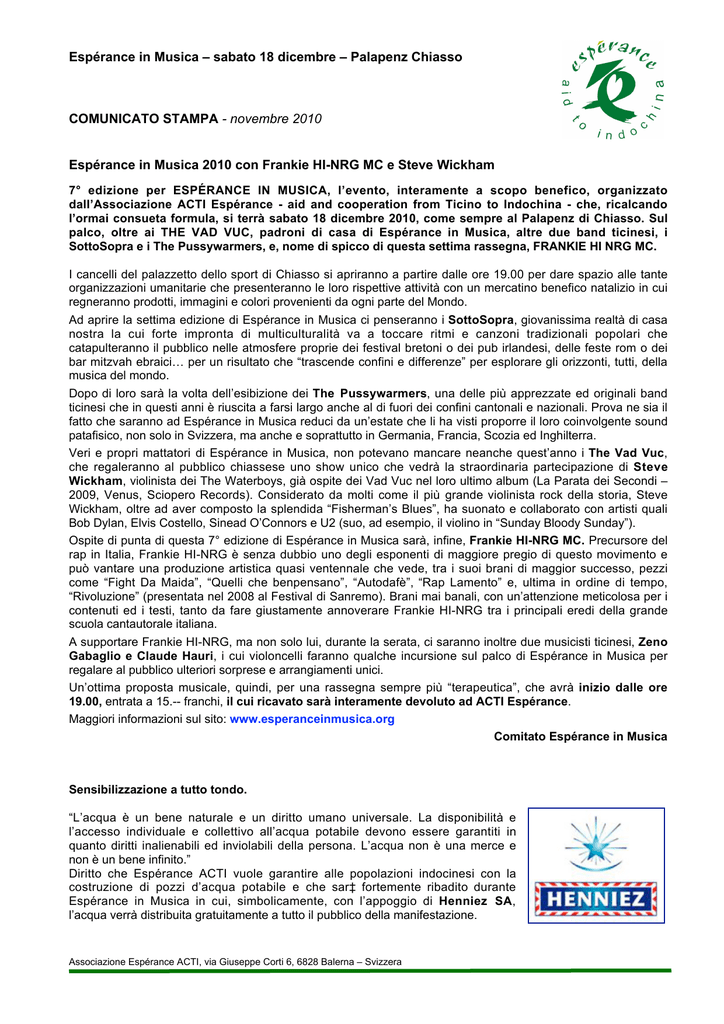 Espérance in Musica – sabato 18 dicembre – Palapenz Chiasso

espérance
aid to indochina

COMUNICATO STAMPA - novembre 2010

Espérance in Musica 2010 con Frankie HI-NRG MC e Steve Wickham

7° edizione per ESPÉRANCE IN MUSICA, l'evento, interamente a scopo benefico, organizzato dall'Associazione ACTI Espérance - aid and cooperation from Ticino to Indochina - che, ricalcando l'ormai consueta formula, si terrà sabato 18 dicembre 2010, come sempre al Palapenz di Chiasso. Sul palco, oltre ai THE VAD VUC, padroni di casa di Espérance in Musica, altre due band ticinesi, i SottoSopra e i The Pussywarmers, e, nome di spicco di questa settima rassegna, FRANKIE HI NRG MC.

I cancelli del palazzetto dello sport di Chiasso si apriranno a partire dalle ore 19.00 per dare spazio alle tante organizzazioni umanitarie che presenteranno le loro rispettive attività con un mercatino benefico natalizio in cui regneranno prodotti, immagini e colori provenienti da ogni parte del Mondo.

Ad aprire la settima edizione di Espérance in Musica ci penseranno i SottoSopra, giovanissima realtà di casa nostra la cui forte impronta di multiculturalità va a toccare ritmi e canzoni tradizionali popolari che catapulteranno il pubblico nelle atmosfere proprie dei festival bretoni o dei pub irlandesi, delle feste rom o dei bar mitzvah ebraici… per un risultato che "trascende confini e differenze" per esplorare gli orizzonti, tutti, della musica del mondo.

Dopo di loro sarà la volta dell'esibizione dei The Pussywarmers, una delle più apprezzate ed originali band ticinesi che in questi anni è riuscita a farsi largo anche al di fuori dei confini cantonali e nazionali. Prova ne sia il fatto che saranno ad Espérance in Musica reduci da un'estate che li ha visti proporre il loro coinvolgente sound patafisico, non solo in Svizzera, ma anche e soprattutto in Germania, Francia, Scozia ed Inghilterra.

Veri e propri mattatori di Espérance in Musica, non potevano mancare neanche quest'anno i The Vad Vuc, che regaleranno al pubblico chiassese uno show unico che vedrà la straordinaria partecipazione di Steve Wickham, violinista dei The Waterboys, già ospite dei Vad Vuc nel loro ultimo album (La Parata dei Secondi – 2009, Venus, Sciopero Records). Considerato da molti come il più grande violinista rock della storia, Steve Wickham, oltre ad aver composto la splendida "Fisherman's Blues", ha suonato e collaborato con artisti quali Bob Dylan, Elvis Costello, Sinead O'Connors e U2 (suo, ad esempio, il violino in "Sunday Bloody Sunday").

Ospite di punta di questa 7° edizione di Espérance in Musica sarà, infine, Frankie HI-NRG MC. Precursore del rap in Italia, Frankie HI-NRG è senza dubbio uno degli esponenti di maggiore pregio di questo movimento e può vantare una produzione artistica quasi ventennale che vede, tra i suoi brani di maggior successo, pezzi come "Fight Da Maida", "Quelli che benpensano", "Autodafè", "Rap Lamento" e, ultima in ordine di tempo, "Rivoluzione" (presentata nel 2008 al Festival di Sanremo). Brani mai banali, con un'attenzione meticolosa per i contenuti ed i testi, tanto da fare giustamente annoverare Frankie HI-NRG tra i principali eredi della grande scuola cantautorale italiana.

A supportare Frankie HI-NRG, ma non solo lui, durante la serata, ci saranno inoltre due musicisti ticinesi, Zeno Gabaglio e Claude Hauri, i cui violoncelli faranno qualche incursione sul palco di Espérance in Musica per regalare al pubblico ulteriori sorprese e arrangiamenti unici.

Un'ottima proposta musicale, quindi, per una rassegna sempre più "terapeutica", che avrà inizio dalle ore 19.00, entrata a 15.-- franchi, il cui ricavato sarà interamente devoluto ad ACTI Espérance.

Maggiori informazioni sul sito: www.esperanceinmusica.org

Comitato Espérance in Musica

Sensibilizzazione a tutto tondo.

"L'acqua è un bene naturale e un diritto umano universale. La disponibilità e l'accesso individuale e collettivo all'acqua potabile devono essere garantiti in quanto diritti inalienabili ed inviolabili della persona. L'acqua non è una merce e non è un bene infinito."
Diritto che Espérance ACTI vuole garantire alle popolazioni indocinesi con la costruzione di pozzi d'acqua potabile e che sar‡ fortemente ribadito durante Espérance in Musica in cui, simbolicamente, con l'appoggio di Henniez SA, l'acqua verrà distribuita gratuitamente a tutto il pubblico della manifestazione.

HENNIEZ

Associazione Espérance ACTI, via Giuseppe Corti 6, 6828 Balerna – Svizzera